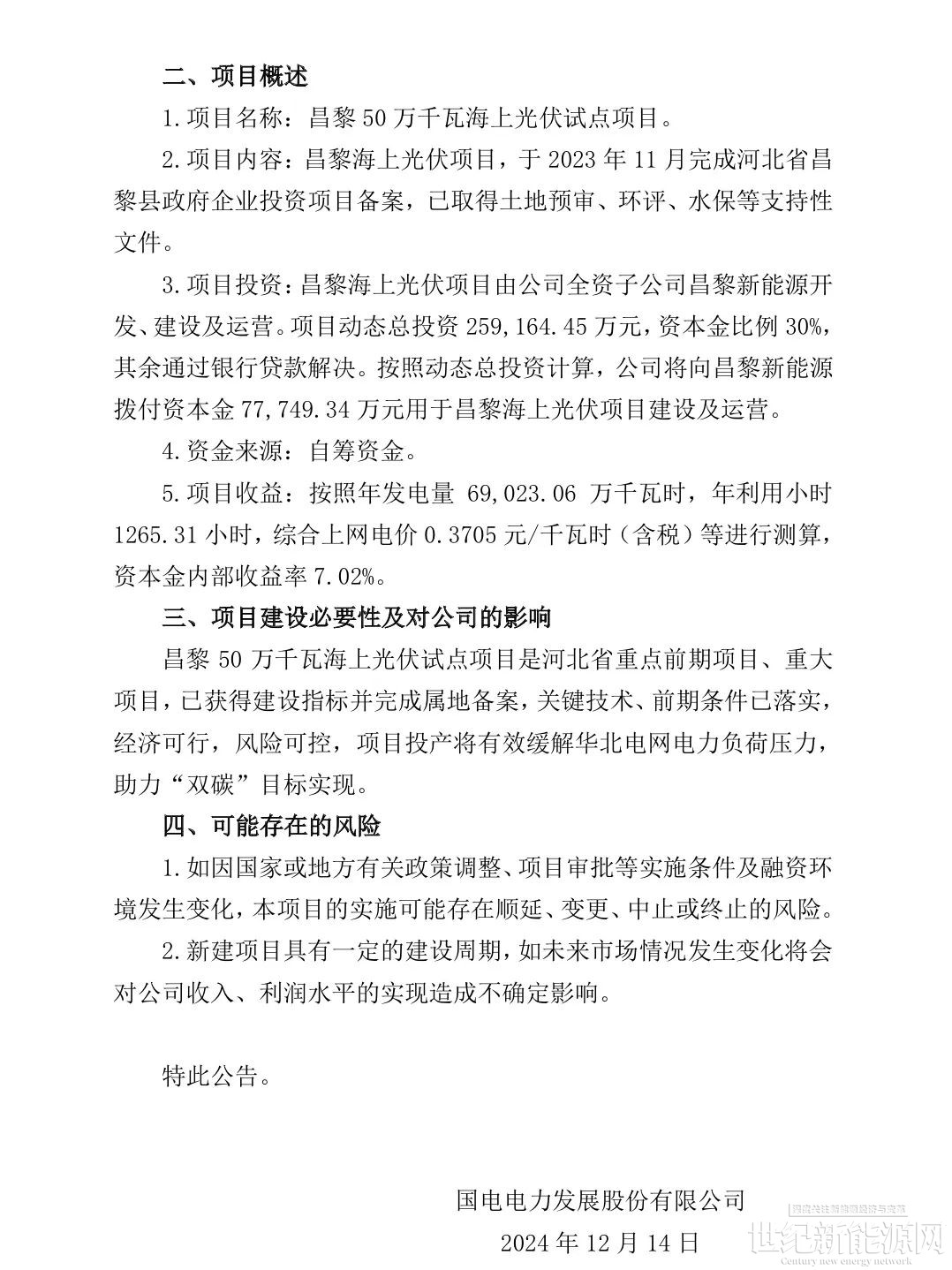 二、项目概述

1.项目名称：昌黎50万千瓦海上光伏试点项目。

2.项目内容：昌黎海上光伏项目，于2023年11月完成河北省昌黎县政府企业投资项目备案，已取得土地预审、环评、水保等支持性文件。

3.项目投资：昌黎海上光伏项目由公司全资子公司昌黎新能源开发、建设及运营。项目动态总投资259,164.45万元，资本金比例30%，其余通过银行贷款解决。按照动态总投资计算，公司将向昌黎新能源拨付资本金77,749.34万元用于昌黎海上光伏项目建设及运营。

4.资金来源：自筹资金。

5.项目收益：按照年发电量69,023.06万千瓦时，年利用小时1265.31小时，综合上网电价0.3705元/千瓦时（含税）等进行测算，资本金内部收益率7.02%。

三、项目建设必要性及对公司的影响

昌黎50万千瓦海上光伏试点项目是河北省重点前期项目、重大项目，已获得建设指标并完成属地备案，关键技术、前期条件已落实，经济可行，风险可控，项目投产将有效缓解华北电网电力负荷压力，助力“双碳”目标实现。

四、可能存在的风险

1.如因国家或地方有关政策调整、项目审批等实施条件及融资环境发生变化，本项目的实施可能存在顺延、变更、中止或终止的风险。

2.新建项目具有一定的建设周期，如未来市场情况发生变化将会对公司收入、利润水平的实现造成不确定影响。

特此公告。

国电电力发展股份有限公司
2024年12月14日

世纪新能源网
Century new energy network